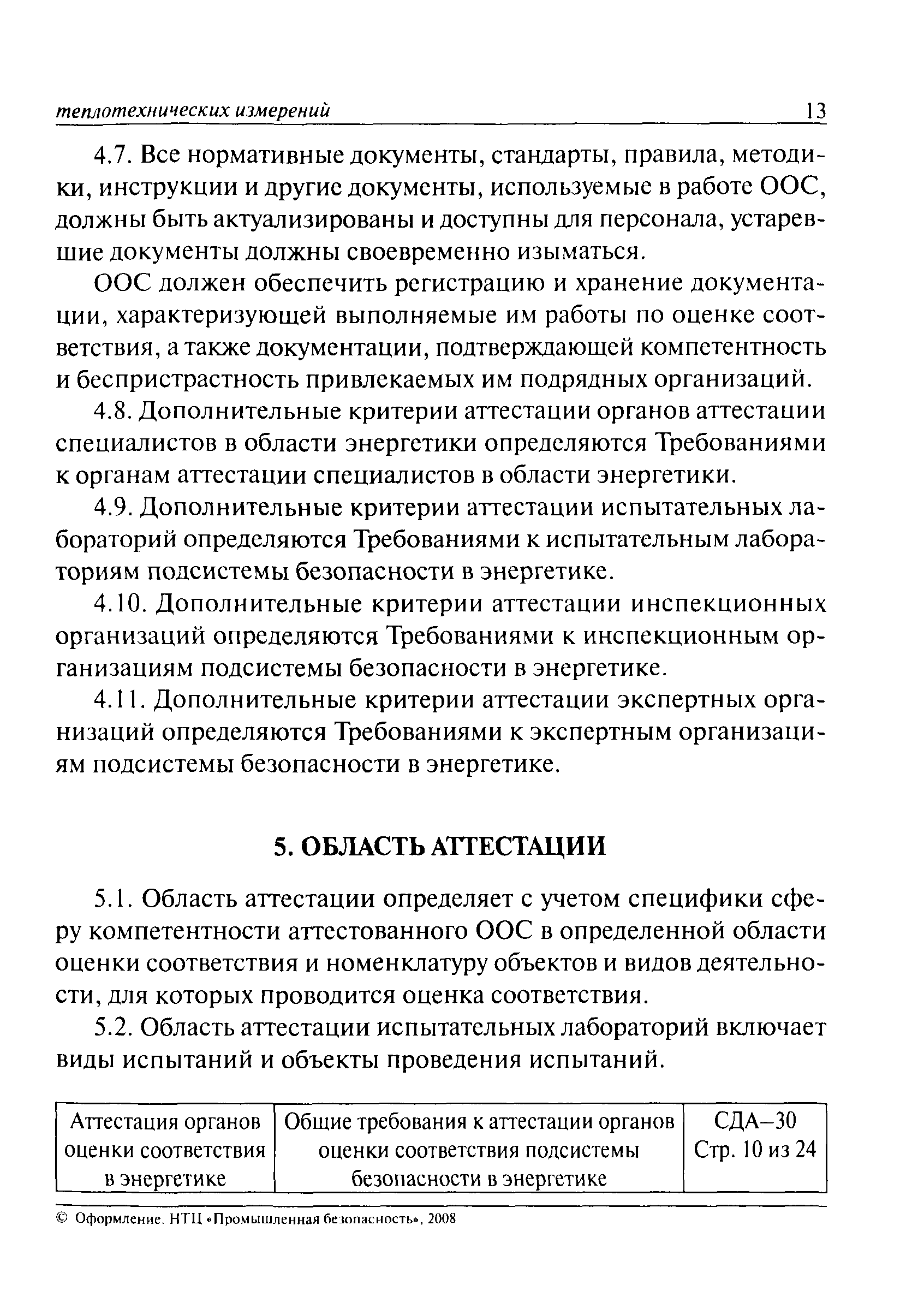 теплотехнических измерений 13

4.7. Все нормативные документы, стандарты, правила, методики, инструкции и другие документы, используемые в работе ООС, должны быть актуализированы и доступны для персонала, устаревшие документы должны своевременно изыматься.

ООС должен обеспечить регистрацию и хранение документации, характеризующей выполняемые им работы по оценке соответствия, а также документации, подтверждающей компетентность и беспристрастность привлекаемых им подрядных организаций.

4.8. Дополнительные критерии аттестации органов аттестации специалистов в области энергетики определяются Требованиями к органам аттестации специалистов в области энергетики.

4.9. Дополнительные критерии аттестации испытательных лабораторий определяются Требованиями к испытательным лабораториям подсистемы безопасности в энергетике.

4.10. Дополнительные критерии аттестации инспекционных организаций определяются Требованиями к инспекционным организациям подсистемы безопасности в энергетике.

4.11. Дополнительные критерии аттестации экспертных организаций определяются Требованиями к экспертным организациям подсистемы безопасности в энергетике.

5. ОБЛАСТЬ АТТЕСТАЦИИ

5.1. Область аттестации определяет с учетом специфики сферу компетентности аттестованного ООС в определенной области оценки соответствия и номенклатуру объектов и видов деятельности, для которых проводится оценка соответствия.

5.2. Область аттестации испытательных лабораторий включает виды испытаний и объекты проведения испытаний.

| Аттестация органов оценки соответствия в энергетике | Общие требования к аттестации органов оценки соответствия подсистемы безопасности в энергетике | СДА–30 Стр. 10 из 24 |
|---|---|---|

© Оформление. НТЦ «Промышленная безопасность», 2008